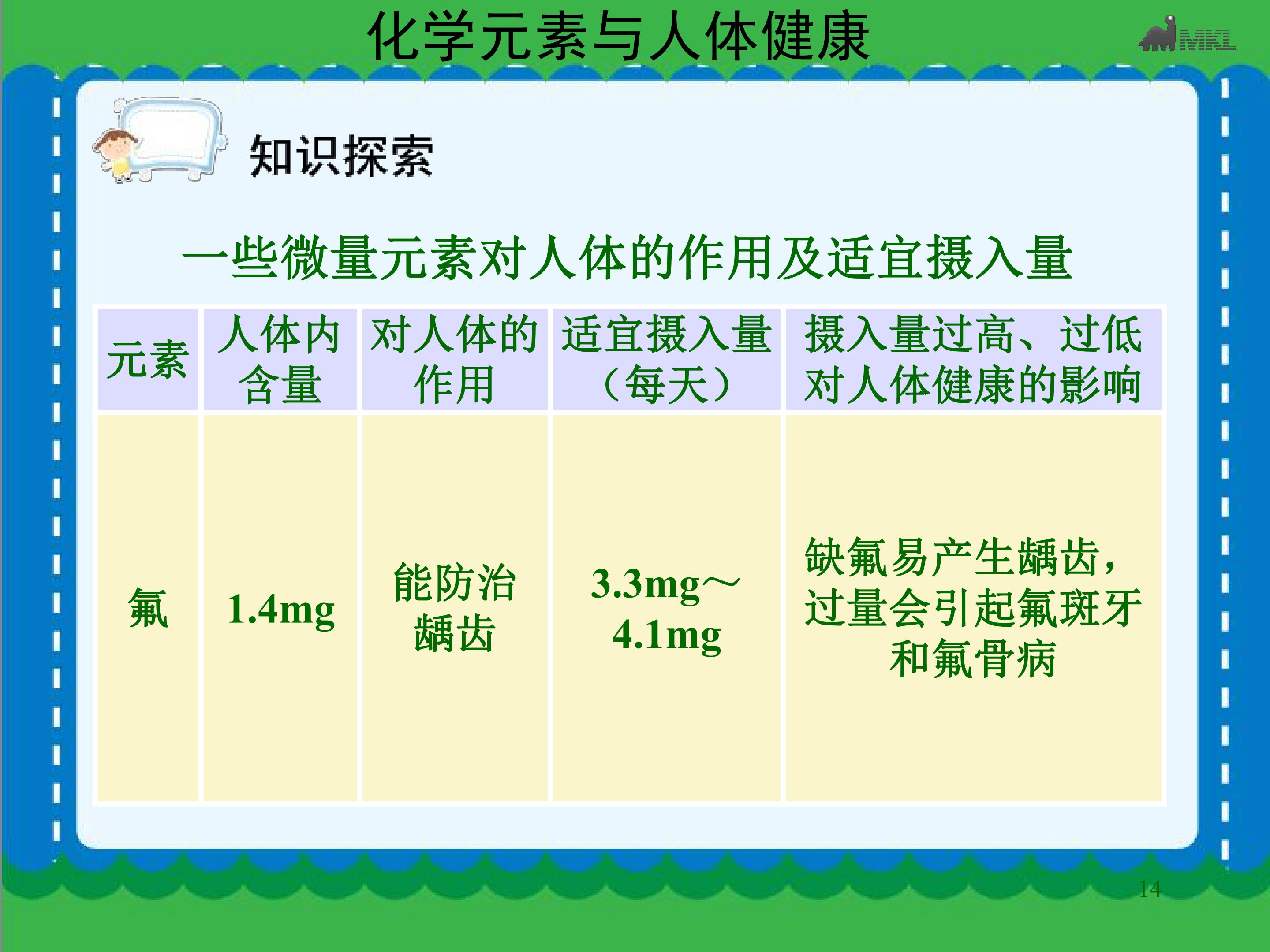 化学元素与人体健康

知识探索

一些微量元素对人体的作用及适宜摄入量

| 元素 | 人体内含量 | 对人体的作用 | 适宜摄入量（每天） | 摄入量过高、过低对人体健康的影响 |
|---|---|---|---|---|
| 氟 | 1.4mg | 能防治龋齿 | 3.3mg～4.1mg | 缺氟易产生龋齿，过量会引起氟斑牙和氟骨病 |

14